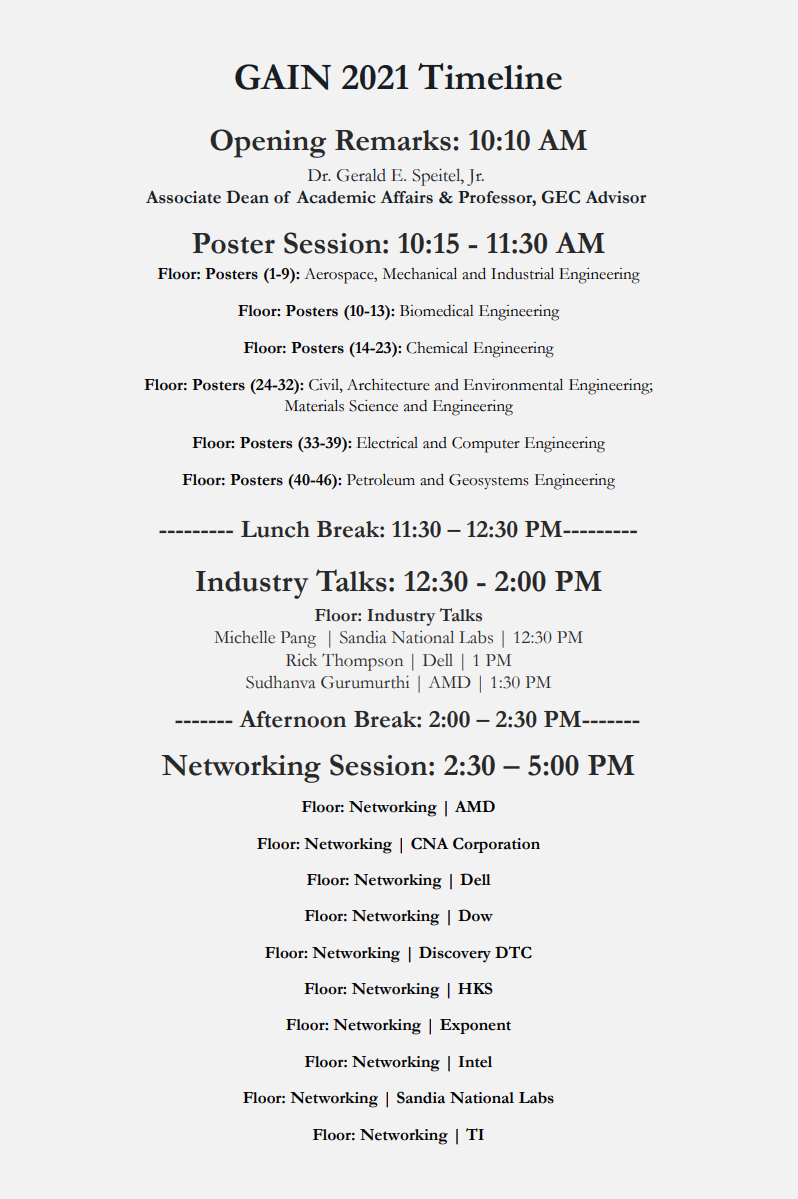 GAIN 2021 Timeline

Opening Remarks: 10:10 AM

Dr. Gerald E. Speitel, Jr.
Associate Dean of Academic Affairs & Professor, GEC Advisor

Poster Session: 10:15 - 11:30 AM

Floor: Posters (1-9): Aerospace, Mechanical and Industrial Engineering

Floor: Posters (10-13): Biomedical Engineering

Floor: Posters (14-23): Chemical Engineering

Floor: Posters (24-32): Civil, Architecture and Environmental Engineering; Materials Science and Engineering

Floor: Posters (33-39): Electrical and Computer Engineering

Floor: Posters (40-46): Petroleum and Geosystems Engineering

--------- Lunch Break: 11:30 – 12:30 PM---------

Industry Talks: 12:30 - 2:00 PM

Floor: Industry Talks
Michelle Pang | Sandia National Labs | 12:30 PM
Rick Thompson | Dell | 1 PM
Sudhanva Gurumurthi | AMD | 1:30 PM

------- Afternoon Break: 2:00 – 2:30 PM-------

Networking Session: 2:30 – 5:00 PM

Floor: Networking | AMD

Floor: Networking | CNA Corporation

Floor: Networking | Dell

Floor: Networking | Dow

Floor: Networking | Discovery DTC

Floor: Networking | HKS

Floor: Networking | Exponent

Floor: Networking | Intel

Floor: Networking | Sandia National Labs

Floor: Networking | TI